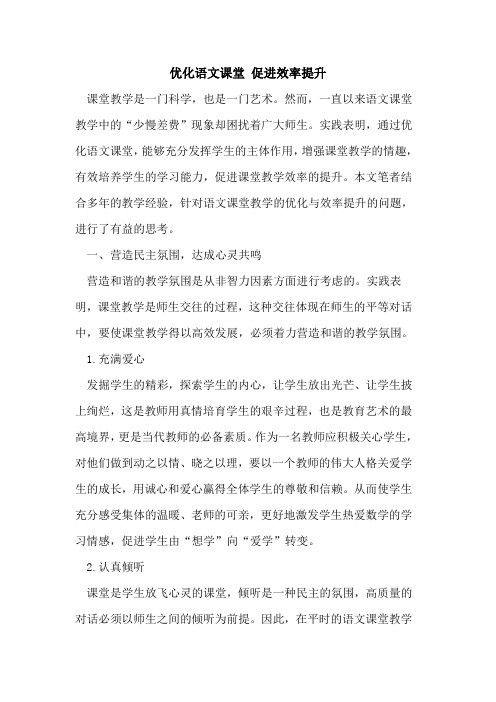 优化语文课堂 促进效率提升

课堂教学是一门科学，也是一门艺术。然而，一直以来语文课堂教学中的“少慢差费”现象却困扰着广大师生。实践表明，通过优化语文课堂，能够充分发挥学生的主体作用，增强课堂教学的情趣，有效培养学生的学习能力，促进课堂教学效率的提升。本文笔者结合多年的教学经验，针对语文课堂教学的优化与效率提升的问题，进行了有益的思考。

一、营造民主氛围，达成心灵共鸣

营造和谐的教学氛围是从非智力因素方面进行考虑的。实践表明，课堂教学是师生交往的过程，这种交往体现在师生的平等对话中，要使课堂教学得以高效发展，必须着力营造和谐的教学氛围。

1.充满爱心

发掘学生的精彩，探索学生的内心，让学生放出光芒、让学生披上绚烂，这是教师用真情培育学生的艰辛过程，也是教育艺术的最高境界，更是当代教师的必备素质。作为一名教师应积极关心学生，对他们做到动之以情、晓之以理，要以一个教师的伟大人格关爱学生的成长，用诚心和爱心赢得全体学生的尊敬和信赖。从而使学生充分感受集体的温暖、老师的可亲，更好地激发学生热爱数学的学习情感，促进学生由“想学”向“爱学”转变。

2.认真倾听

课堂是学生放飞心灵的课堂，倾听是一种民主的氛围，高质量的对话必须以师生之间的倾听为前提。因此，在平时的语文课堂教学